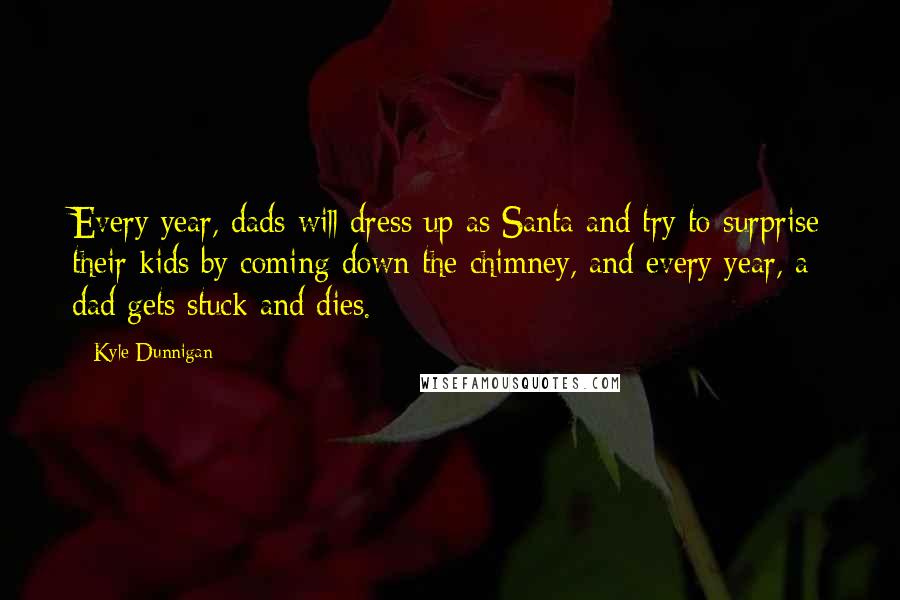 Every year, dads will dress up as Santa and try to surprise their kids by coming down the chimney, and every year, a dad gets stuck and dies.

Kyle Dunnigan

WISEFAMOUSQUOTES.COM